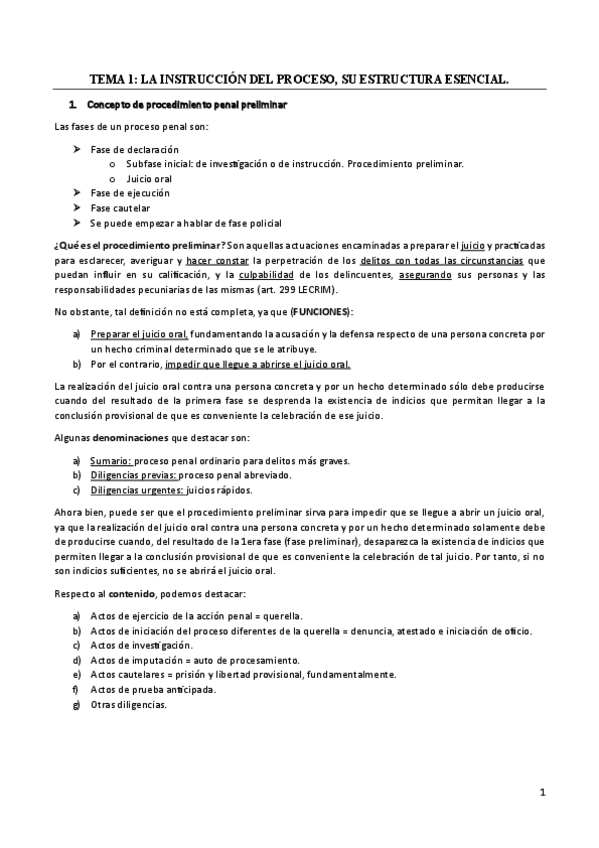 TEMA 1: LA INSTRUCCIÓN DEL PROCESO, SU ESTRUCTURA ESENCIAL.

1. Concepto de procedimiento penal preliminar

Las fases de un proceso penal son:

➤ Fase de declaración
  o Subfase inicial: de investigación o de instrucción. Procedimiento preliminar.
  o Juicio oral
➤ Fase de ejecución
➤ Fase cautelar
➤ Se puede empezar a hablar de fase policial

¿Qué es el procedimiento preliminar? Son aquellas actuaciones encaminadas a preparar el juicio y practicadas para esclarecer, averiguar y hacer constar la perpetración de los delitos con todas las circunstancias que puedan influir en su calificación, y la culpabilidad de los delincuentes, asegurando sus personas y las responsabilidades pecuniarias de las mismas (art. 299 LECRIM).

No obstante, tal definición no está completa, ya que (FUNCIONES):

a) Preparar el juicio oral, fundamentando la acusación y la defensa respecto de una persona concreta por un hecho criminal determinado que se le atribuye.
b) Por el contrario, impedir que llegue a abrirse el juicio oral.

La realización del juicio oral contra una persona concreta y por un hecho determinado sólo debe producirse cuando del resultado de la primera fase se desprenda la existencia de indicios que permitan llegar a la conclusión provisional de que es conveniente la celebración de ese juicio.

Algunas denominaciones que destacar son:

a) Sumario: proceso penal ordinario para delitos más graves.
b) Diligencias previas: proceso penal abreviado.
c) Diligencias urgentes: juicios rápidos.

Ahora bien, puede ser que el procedimiento preliminar sirva para impedir que se llegue a abrir un juicio oral, ya que la realización del juicio oral contra una persona concreta y por un hecho determinado solamente debe de producirse cuando, del resultado de la 1era fase (fase preliminar), desaparezca la existencia de indicios que permiten llegar a la conclusión provisional de que es conveniente la celebración de tal juicio. Por tanto, si no son indicios suficientes, no se abrirá el juicio oral.

Respecto al contenido, podemos destacar:

a) Actos de ejercicio de la acción penal = querella.
b) Actos de iniciación del proceso diferentes de la querella = denuncia, atestado e iniciación de oficio.
c) Actos de investigación.
d) Actos de imputación = auto de procesamiento.
e) Actos cautelares = prisión y libertad provisional, fundamentalmente.
f) Actos de prueba anticipada.
g) Otras diligencias.

1